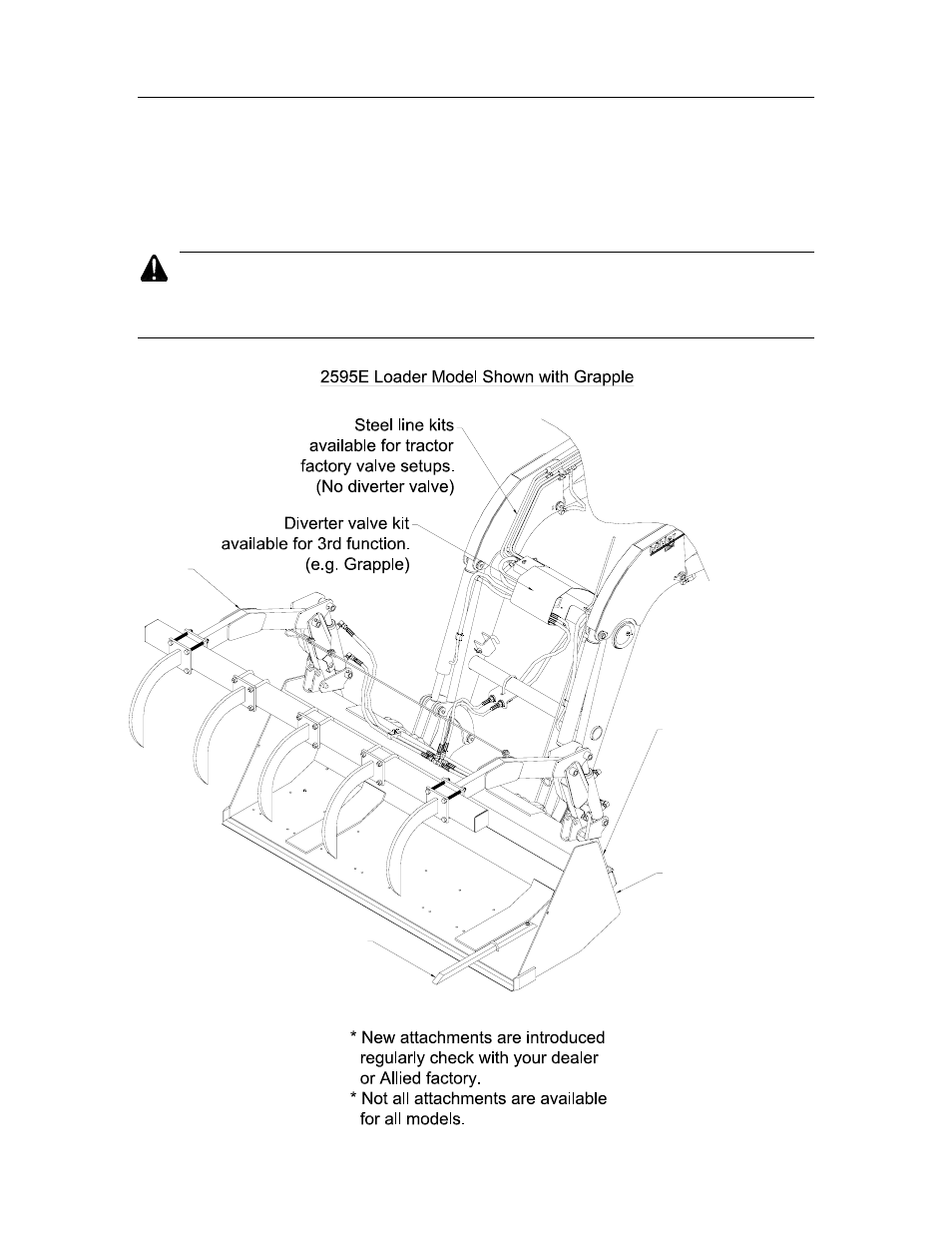 2595E Loader Model Shown with Grapple

Steel line kits available for tractor factory valve setups. (No diverter valve)

Diverter valve kit available for 3rd function. (e.g. Grapple)

* New attachments are introduced regularly check with your dealer or Allied factory.
* Not all attachments are available for all models.